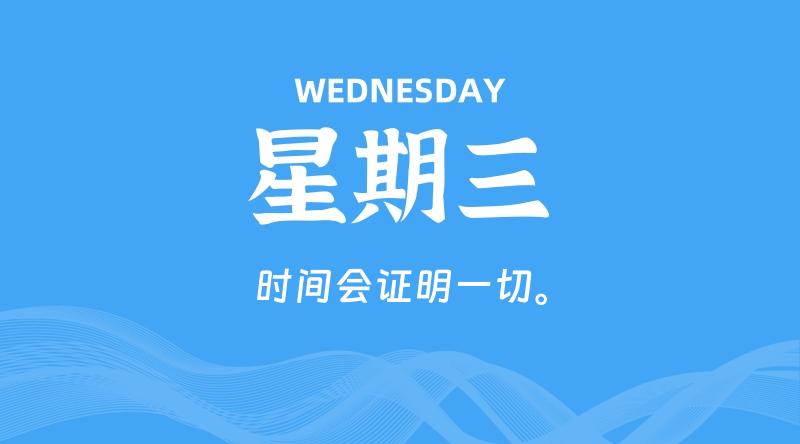 WEDNESDAY

星期三

时间会证明一切。